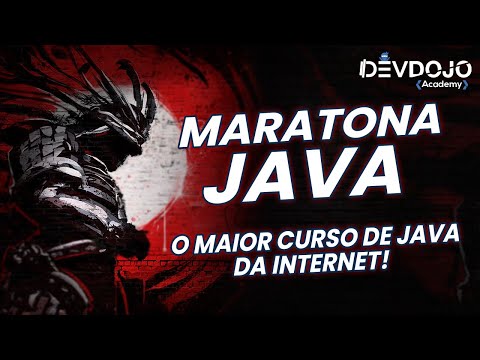 DEVDOJO
Academy

MARATONA
JAVA

O MAIOR CURSO DE JAVA
DA INTERNET!